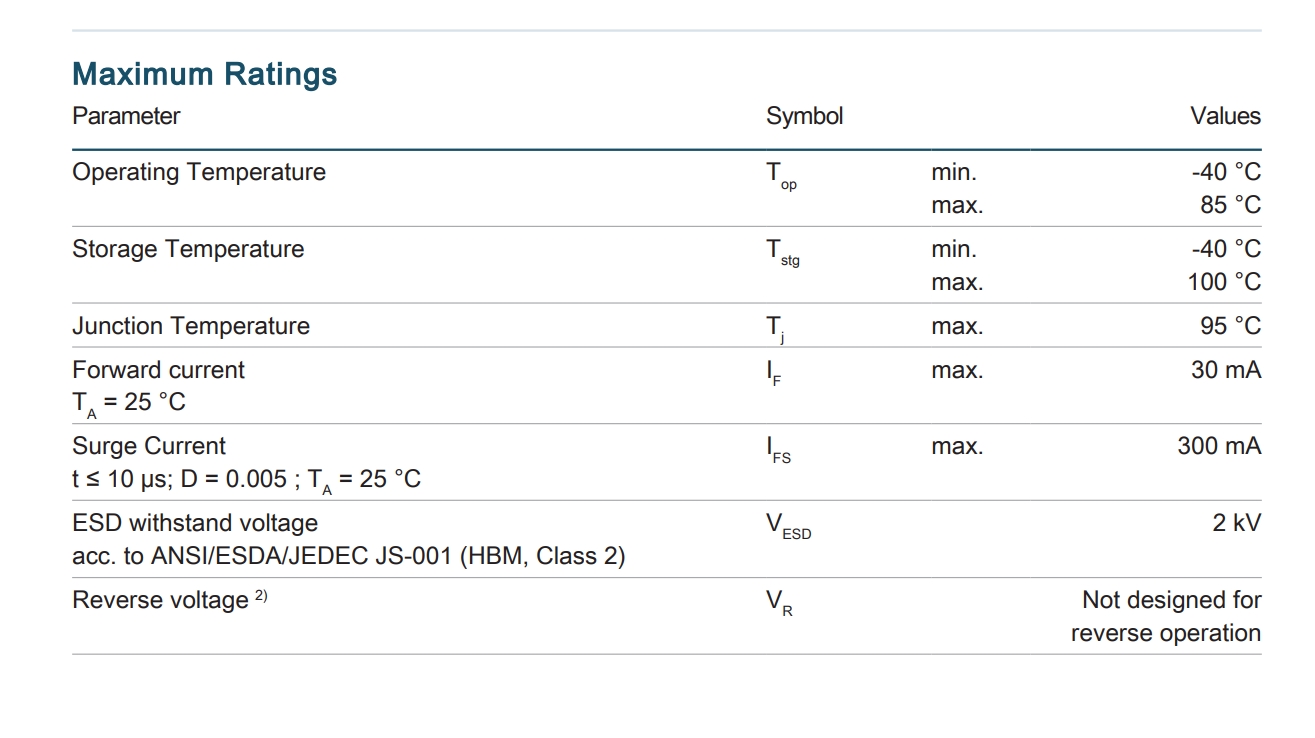 Maximum Ratings

| Parameter | Symbol | | Values |
|---|---|---|---|
| Operating Temperature | $T_{op}$ | min. max. | -40 °C 85 °C |
| Storage Temperature | $T_{stg}$ | min. max. | -40 °C 100 °C |
| Junction Temperature | $T_j$ | max. | 95 °C |
| Forward current $T_A$ = 25 °C | $I_F$ | max. | 30 mA |
| Surge Current t ≤ 10 µs; D = 0.005 ; $T_A$ = 25 °C | $I_{FS}$ | max. | 300 mA |
| ESD withstand voltage acc. to ANSI/ESDA/JEDEC JS-001 (HBM, Class 2) | $V_{ESD}$ | | 2 kV |
| Reverse voltage $^{2)}$ | $V_R$ | | Not designed for reverse operation |